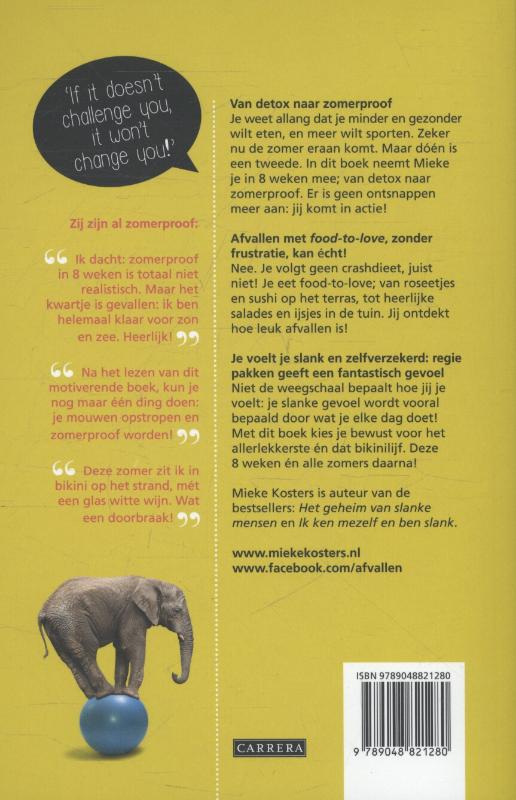 'If it doesn't challenge you, it won't change you!'

Zij zijn al zomerproof:

Ik dacht: zomerproof in 8 weken is totaal niet realistisch. Maar het kwartje is gevallen: ik ben helemaal klaar voor zon en zee. Heerlijk!

Na het lezen van dit motiverende boek, kun je nog maar één ding doen: je mouwen opstropen en zomerproof worden!

Deze zomer zit ik in bikini op het strand, mét een glas witte wijn. Wat een doorbraak!

Van detox naar zomerproof
Je weet allang dat je minder en gezonder wilt eten, en meer wilt sporten. Zeker nu de zomer eraan komt. Maar dóén is een tweede. In dit boek neemt Mieke je in 8 weken mee; van detox naar zomerproof. Er is geen ontsnappen meer aan: jij komt in actie!

Afvallen met food-to-love, zonder frustratie, kan écht!
Nee. Je volgt geen crashdieet, juist niet! Je eet food-to-love; van roseetjes en sushi op het terras, tot heerlijke salades en ijsjes in de tuin. Jij ontdekt hoe leuk afvallen is!

Je voelt je slank en zelfverzekerd: regie pakken geeft een fantastisch gevoel
Niet de weegschaal bepaalt hoe jij je voelt: je slanke gevoel wordt vooral bepaald door wat je elke dag doet! Met dit boek kies je bewust voor het allerlekkerste én dat bikinilijf. Deze 8 weken én alle zomers daarna!

Mieke Kosters is auteur van de bestsellers: Het geheim van slanke mensen en Ik ken mezelf en ben slank.

www.miekekosters.nl
www.facebook.com/afvallen

CARRERA

ISBN 9789048821280
9 789048 821280